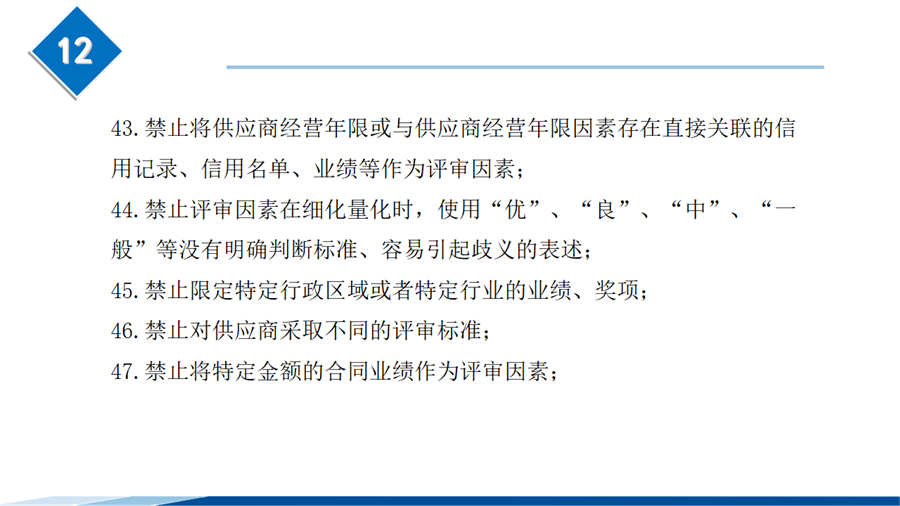 12

43.禁止将供应商经营年限或与供应商经营年限因素存在直接关联的信用记录、信用名单、业绩等作为评审因素；

44.禁止评审因素在细化量化时，使用“优”、“良”、“中”、“一般”等没有明确判断标准、容易引起歧义的表述；

45.禁止限定特定行政区域或者特定行业的业绩、奖项；

46.禁止对供应商采取不同的评审标准；

47.禁止将特定金额的合同业绩作为评审因素；